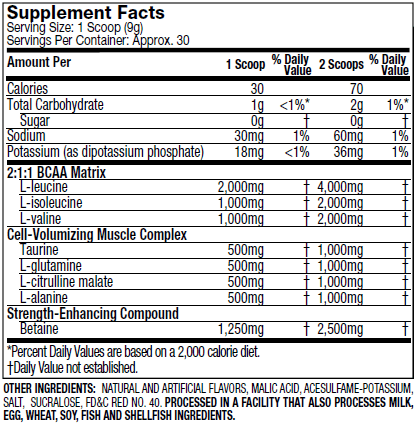 Supplement Facts
Serving Size: 1 Scoop (9g)
Servings Per Container: Approx. 30

| Amount Per | 1 Scoop | % Daily Value | 2 Scoops | % Daily Value |
|---|---|---|---|---|
| Calories | 30 | | 70 | |
| Total Carbohydrate | 1g | <1%* | 2g | 1%* |
| Sugar | 0g | † | 0g | † |
| Sodium | 30mg | 1% | 60mg | 1% |
| Potassium (as dipotassium phosphate) | 18mg | <1% | 36mg | 1% |
| 2:1:1 BCAA Matrix | | | | |
| L-leucine | 2,000mg | † | 4,000mg | † |
| L-isoleucine | 1,000mg | † | 2,000mg | † |
| L-valine | 1,000mg | † | 2,000mg | † |
| Cell-Volumizing Muscle Complex | | | | |
| Taurine | 500mg | † | 1,000mg | † |
| L-glutamine | 500mg | † | 1,000mg | † |
| L-citrulline malate | 500mg | † | 1,000mg | † |
| L-alanine | 500mg | † | 1,000mg | † |
| Strength-Enhancing Compound | | | | |
| Betaine | 1,250mg | † | 2,500mg | † |

*Percent Daily Values are based on a 2,000 calorie diet.
†Daily Value not established.

OTHER INGREDIENTS: NATURAL AND ARTIFICIAL FLAVORS, MALIC ACID, ACESULFAME-POTASSIUM, SALT, SUCRALOSE, FD&C RED NO. 40. PROCESSED IN A FACILITY THAT ALSO PROCESSES MILK, EGG, WHEAT, SOY, FISH AND SHELLFISH INGREDIENTS.